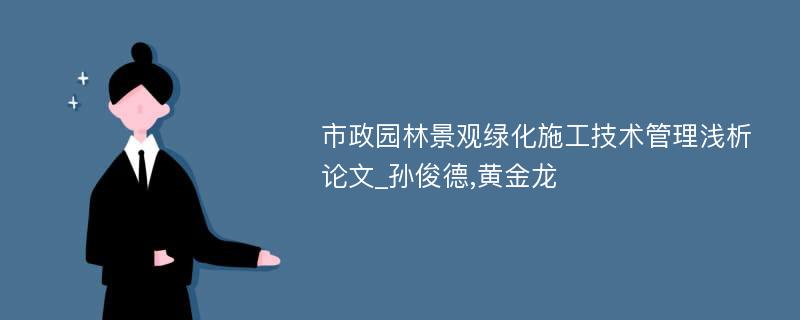 市政园林景观绿化施工技术管理浅析论文_孙俊德,黄金龙